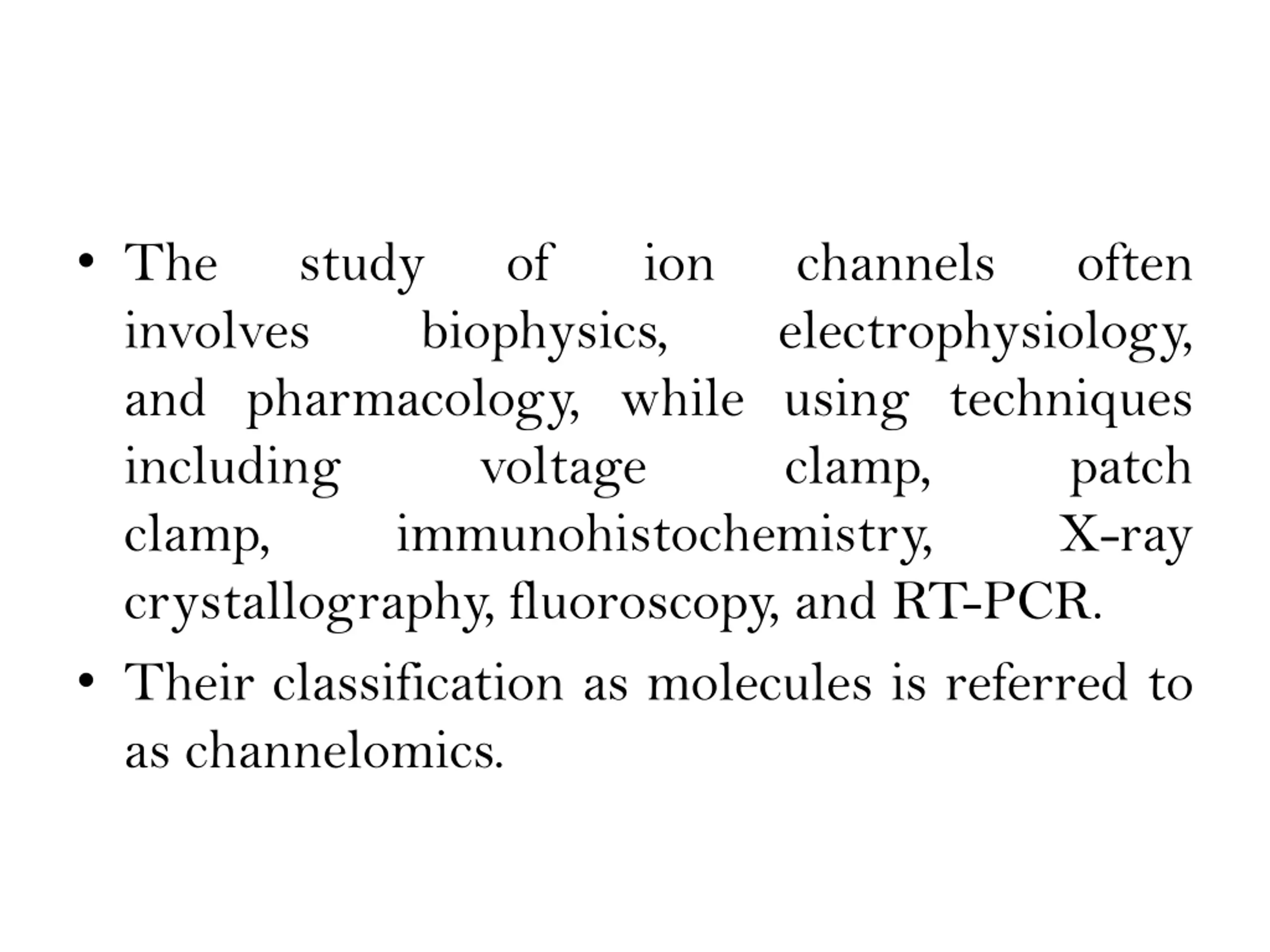 • The study of ion channels often involves biophysics, electrophysiology, and pharmacology, while using techniques including voltage clamp, patch clamp, immunohistochemistry, X-ray crystallography, fluoroscopy, and RT-PCR.

• Their classification as molecules is referred to as channelomics.